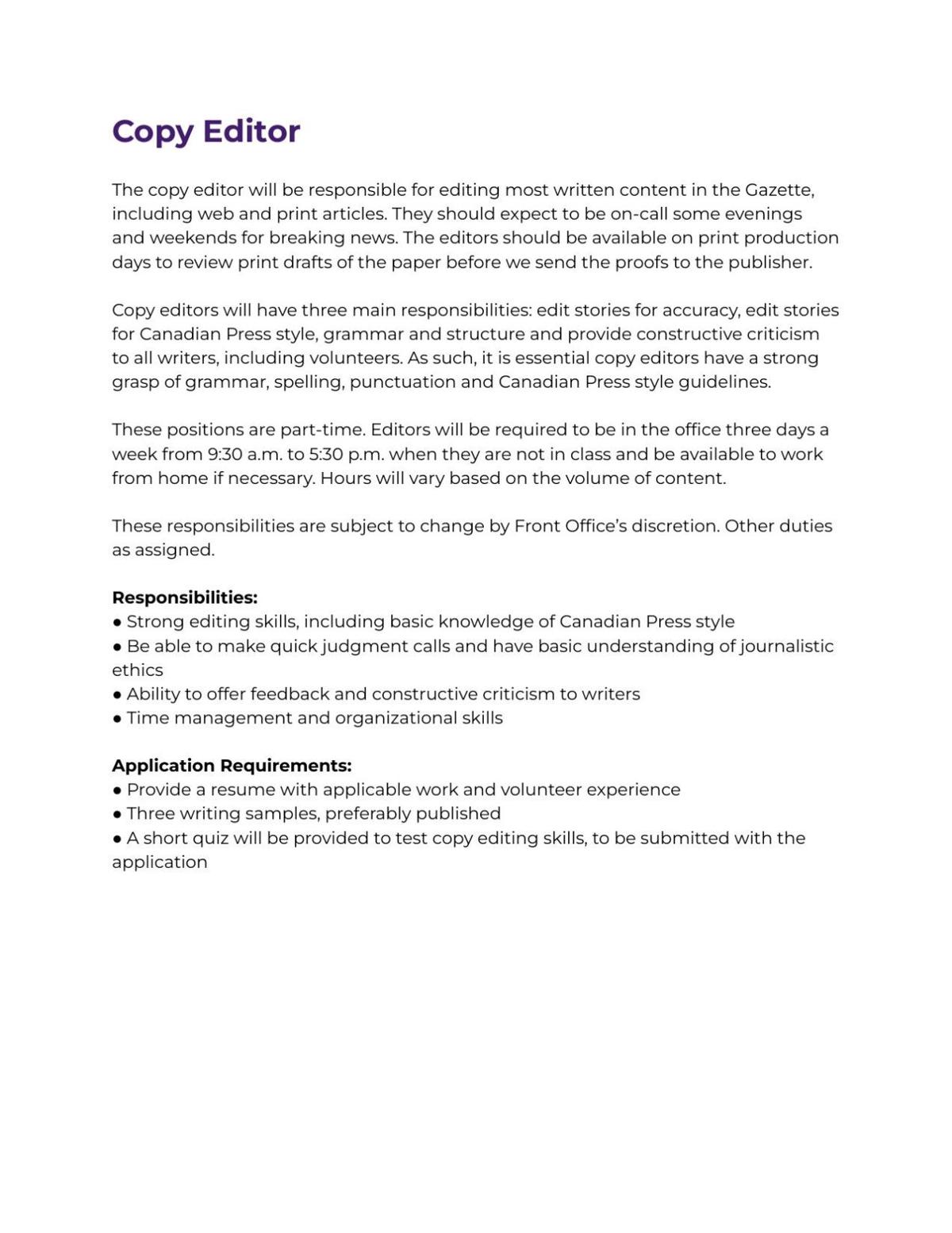 Copy Editor

The copy editor will be responsible for editing most written content in the Gazette, including web and print articles. They should expect to be on-call some evenings and weekends for breaking news. The editors should be available on print production days to review print drafts of the paper before we send the proofs to the publisher.

Copy editors will have three main responsibilities: edit stories for accuracy, edit stories for Canadian Press style, grammar and structure and provide constructive criticism to all writers, including volunteers. As such, it is essential copy editors have a strong grasp of grammar, spelling, punctuation and Canadian Press style guidelines.

These positions are part-time. Editors will be required to be in the office three days a week from 9:30 a.m. to 5:30 p.m. when they are not in class and be available to work from home if necessary. Hours will vary based on the volume of content.

These responsibilities are subject to change by Front Office's discretion. Other duties as assigned.

Responsibilities:
● Strong editing skills, including basic knowledge of Canadian Press style
● Be able to make quick judgment calls and have basic understanding of journalistic ethics
● Ability to offer feedback and constructive criticism to writers
● Time management and organizational skills

Application Requirements:
● Provide a resume with applicable work and volunteer experience
● Three writing samples, preferably published
● A short quiz will be provided to test copy editing skills, to be submitted with the application